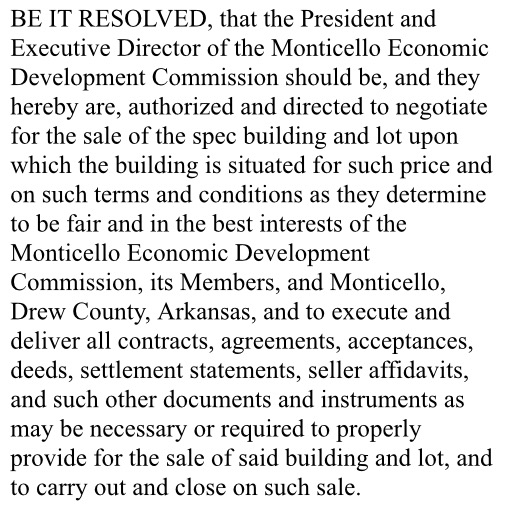 BE IT RESOLVED, that the President and Executive Director of the Monticello Economic Development Commission should be, and they hereby are, authorized and directed to negotiate for the sale of the spec building and lot upon which the building is situated for such price and on such terms and conditions as they determine to be fair and in the best interests of the Monticello Economic Development Commission, its Members, and Monticello, Drew County, Arkansas, and to execute and deliver all contracts, agreements, acceptances, deeds, settlement statements, seller affidavits, and such other documents and instruments as may be necessary or required to properly provide for the sale of said building and lot, and to carry out and close on such sale.